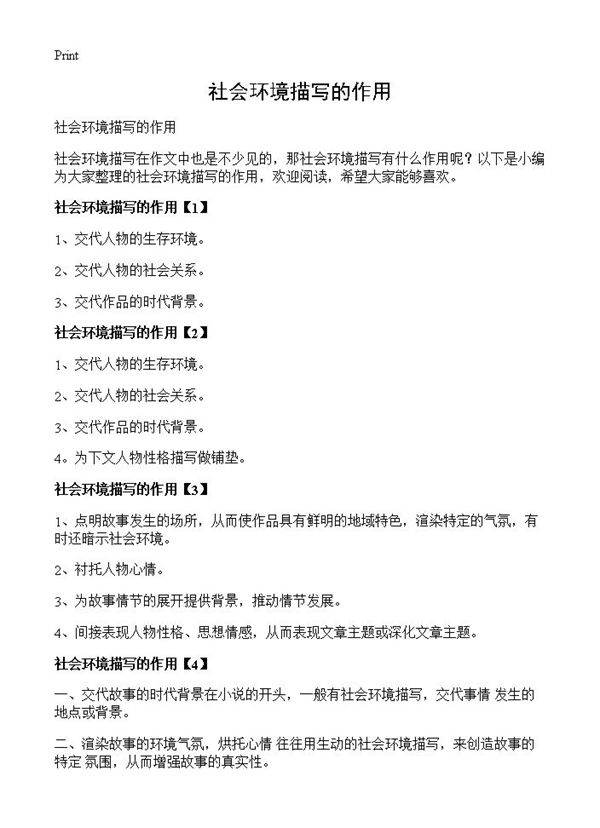 Print

社会环境描写的作用

社会环境描写的作用

社会环境描写在作文中也是不少见的，那社会环境描写有什么作用呢？以下是小编为大家整理的社会环境描写的作用，欢迎阅读，希望大家能够喜欢。

社会环境描写的作用【1】

1、交代人物的生存环境。

2、交代人物的社会关系。

3、交代作品的时代背景。

社会环境描写的作用【2】

1、交代人物的生存环境。

2、交代人物的社会关系。

3、交代作品的时代背景。

4。为下文人物性格描写做铺垫。

社会环境描写的作用【3】

1、点明故事发生的场所，从而使作品具有鲜明的地域特色，渲染特定的气氛，有时还暗示社会环境。

2、衬托人物心情。

3、为故事情节的展开提供背景，推动情节发展。

4、间接表现人物性格、思想情感，从而表现文章主题或深化文章主题。

社会环境描写的作用【4】

一、交代故事的时代背景在小说的开头，一般有社会环境描写，交代事情 发生的地点或背景。

二、渲染故事的环境气氛，烘托心情 往往用生动的社会环境描写，来创造故事的特定 氛围，从而增强故事的真实性。